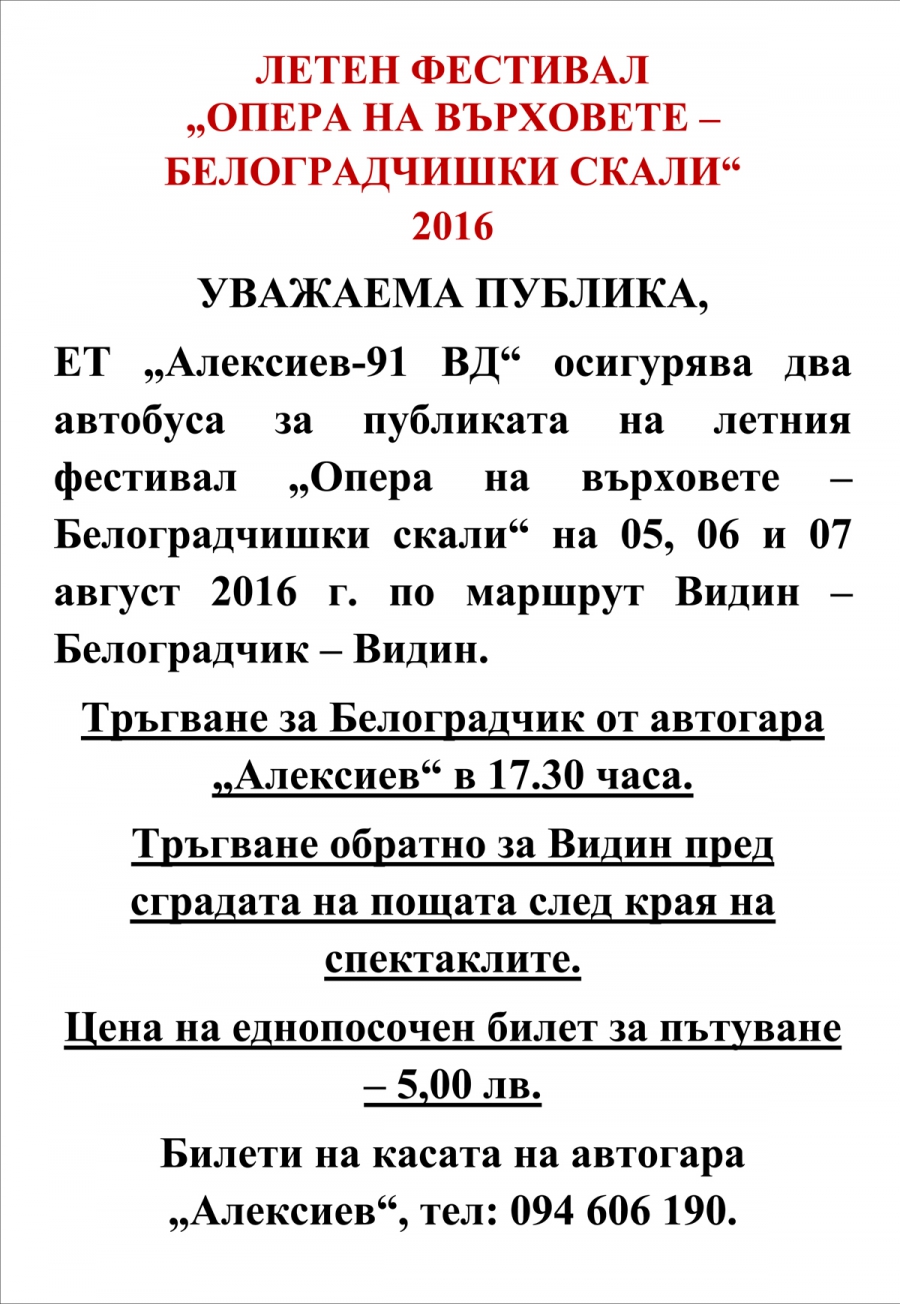 ЛЕТЕН ФЕСТИВАЛ
„ОПЕРА НА ВЪРХОВЕТЕ – БЕЛОГРАДЧИШКИ СКАЛИ“
2016

УВАЖАЕМА ПУБЛИКА,

ЕТ „Алексиев-91 ВД“ осигурява два автобуса за публиката на летния фестивал „Опера на върховете – Белоградчишки скали“ на 05, 06 и 07 август 2016 г. по маршрут Видин – Белоградчик – Видин.

Тръгване за Белоградчик от автогара „Алексиев“ в 17.30 часа.

Тръгване обратно за Видин пред сградата на пощата след края на спектаклите.

Цена на еднопосочен билет за пътуване – 5,00 лв.

Билети на касата на автогара „Алексиев“, тел: 094 606 190.